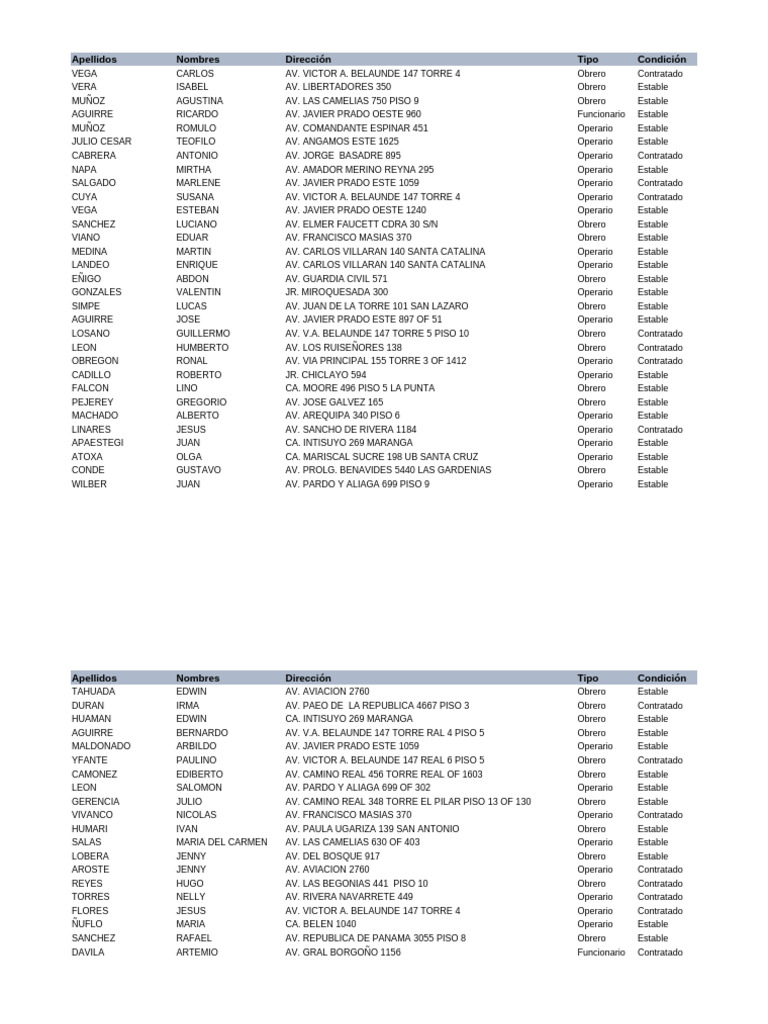 | Apellidos | Nombres | Dirección | Tipo | Condición |
|---|---|---|---|---|
| VEGA | CARLOS | AV. VICTOR A. BELAUNDE 147 TORRE 4 | Obrero | Contratado |
| VERA | ISABEL | AV. LIBERTADORES 350 | Obrero | Estable |
| MUÑOZ | AGUSTINA | AV. LAS CAMELIAS 750 PISO 9 | Obrero | Estable |
| AGUIRRE | RICARDO | AV. JAVIER PRADO OESTE 960 | Funcionario | Estable |
| MUÑOZ | ROMULO | AV. COMANDANTE ESPINAR 451 | Operario | Estable |
| JULIO CESAR | TEOFILO | AV. ANGAMOS ESTE 1625 | Operario | Estable |
| CABRERA | ANTONIO | AV. JORGE BASADRE 895 | Operario | Contratado |
| NAPA | MIRTHA | AV. AMADOR MERINO REYNA 295 | Operario | Estable |
| SALGADO | MARLENE | AV. JAVIER PRADO ESTE 1059 | Operario | Contratado |
| CUYA | SUSANA | AV. VICTOR A. BELAUNDE 147 TORRE 4 | Operario | Contratado |
| VEGA | ESTEBAN | AV. JAVIER PRADO OESTE 1240 | Operario | Estable |
| SANCHEZ | LUCIANO | AV. ELMER FAUCETT CDRA 30 S/N | Obrero | Estable |
| VIANO | EDUAR | AV. FRANCISCO MASIAS 370 | Obrero | Estable |
| MEDINA | MARTIN | AV. CARLOS VILLARAN 140 SANTA CATALINA | Operario | Estable |
| LANDEO | ENRIQUE | AV. CARLOS VILLARAN 140 SANTA CATALINA | Operario | Estable |
| EÑIGO | ABDON | AV. GUARDIA CIVIL 571 | Obrero | Estable |
| GONZALES | VALENTIN | JR. MIROQUESADA 300 | Operario | Estable |
| SIMPE | LUCAS | AV. JUAN DE LA TORRE 101 SAN LAZARO | Obrero | Estable |
| AGUIRRE | JOSE | AV. JAVIER PRADO ESTE 897 OF 51 | Operario | Estable |
| LOSANO | GUILLERMO | AV. V.A. BELAUNDE 147 TORRE 5 PISO 10 | Obrero | Contratado |
| LEON | HUMBERTO | AV. LOS RUISEÑORES 138 | Obrero | Contratado |
| OBREGON | RONAL | AV. VIA PRINCIPAL 155 TORRE 3 OF 1412 | Operario | Contratado |
| CADILLO | ROBERTO | JR. CHICLAYO 594 | Operario | Estable |
| FALCON | LINO | CA. MOORE 496 PISO 5 LA PUNTA | Obrero | Estable |
| PEJEREY | GREGORIO | AV. JOSE GALVEZ 165 | Obrero | Estable |
| MACHADO | ALBERTO | AV. AREQUIPA 340 PISO 6 | Operario | Estable |
| LINARES | JESUS | AV. SANCHO DE RIVERA 1184 | Operario | Contratado |
| APAESTEGI | JUAN | CA. INTISUYO 269 MARANGA | Operario | Estable |
| ATOXA | OLGA | CA. MARISCAL SUCRE 198 UB SANTA CRUZ | Operario | Estable |
| CONDE | GUSTAVO | AV. PROLG. BENAVIDES 5440 LAS GARDENIAS | Obrero | Estable |
| WILBER | JUAN | AV. PARDO Y ALIAGA 699 PISO 9 | Operario | Estable |

| Apellidos | Nombres | Dirección | Tipo | Condición |
|---|---|---|---|---|
| TAHUADA | EDWIN | AV. AVIACION 2760 | Obrero | Estable |
| DURAN | IRMA | AV. PAEO DE LA REPUBLICA 4667 PISO 3 | Obrero | Contratado |
| HUAMAN | EDWIN | CA. INTISUYO 269 MARANGA | Obrero | Estable |
| AGUIRRE | BERNARDO | AV. V.A. BELAUNDE 147 TORRE RAL 4 PISO 5 | Obrero | Estable |
| MALDONADO | ARBILDO | AV. JAVIER PRADO ESTE 1059 | Operario | Estable |
| YFANTE | PAULINO | AV. VICTOR A. BELAUNDE 147 REAL 6 PISO 5 | Obrero | Contratado |
| CAMONEZ | EDIBERTO | AV. CAMINO REAL 456 TORRE REAL OF 1603 | Obrero | Estable |
| LEON | SALOMON | AV. PARDO Y ALIAGA 699 OF 302 | Operario | Estable |
| GERENCIA | JULIO | AV. CAMINO REAL 348 TORRE EL PILAR PISO 13 OF 130 | Obrero | Estable |
| VIVANCO | NICOLAS | AV. FRANCISCO MASIAS 370 | Operario | Contratado |
| HUMARI | IVAN | AV. PAULA UGARIZA 139 SAN ANTONIO | Obrero | Estable |
| SALAS | MARIA DEL CARMEN | AV. LAS CAMELIAS 630 OF 403 | Operario | Estable |
| LOBERA | JENNY | AV. DEL BOSQUE 917 | Obrero | Estable |
| AROSTE | JENNY | AV. AVIACION 2760 | Operario | Contratado |
| REYES | HUGO | AV. LAS BEGONIAS 441 PISO 10 | Obrero | Contratado |
| TORRES | NELLY | AV. RIVERA NAVARRETE 449 | Operario | Contratado |
| FLORES | JESUS | AV. VICTOR A. BELAUNDE 147 TORRE 4 | Operario | Contratado |
| ÑUFLO | MARIA | CA. BELEN 1040 | Operario | Estable |
| SANCHEZ | RAFAEL | AV. REPUBLICA DE PANAMA 3055 PISO 8 | Obrero | Estable |
| DAVILA | ARTEMIO | AV. GRAL BORGOÑO 1156 | Funcionario | Contratado |